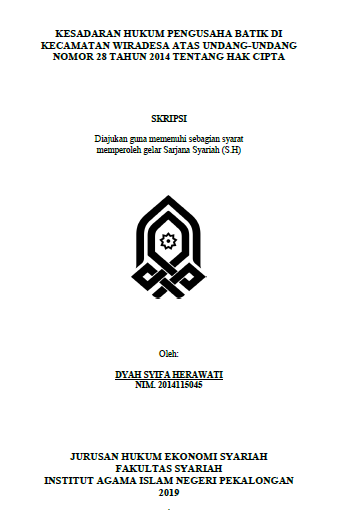 KESADARAN HUKUM PENGUSAHA BATIK DI KECAMATAN WIRADESA ATAS UNDANG-UNDANG NOMOR 28 TAHUN 2014 TENTANG HAK CIPTA

SKRIPSI

Diajukan guna memenuhi sebagian syarat memperoleh gelar Sarjana Syariah (S.H)

Oleh:

DYAH SYIFA HERAWATI
NIM. 2014115045

JURUSAN HUKUM EKONOMI SYARIAH
FAKULTAS SYARIAH
INSTITUT AGAMA ISLAM NEGERI PEKALONGAN
2019